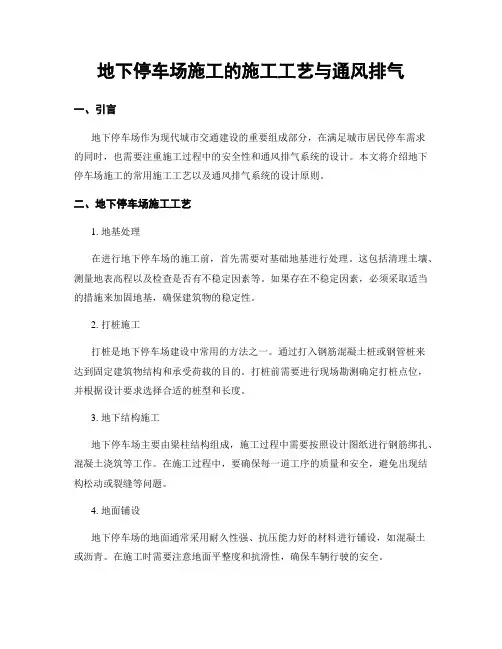 地下停车场施工的施工工艺与通风排气

一、引言

地下停车场作为现代城市交通建设的重要组成部分，在满足城市居民停车需求的同时，也需要注重施工过程中的安全性和通风排气系统的设计。本文将介绍地下停车场施工的常用施工工艺以及通风排气系统的设计原则。

二、地下停车场施工工艺

1. 地基处理

在进行地下停车场的施工前，首先需要对基础地基进行处理。这包括清理土壤、测量地表高程以及检查是否有不稳定因素等。如果存在不稳定因素，必须采取适当的措施来加固地基，确保建筑物的稳定性。

2. 打桩施工

打桩是地下停车场建设中常用的方法之一。通过打入钢筋混凝土桩或钢管桩来达到固定建筑物结构和承受荷载的目的。打桩前需要进行现场勘测确定打桩点位，并根据设计要求选择合适的桩型和长度。

3. 地下结构施工

地下停车场主要由梁柱结构组成，施工过程中需要按照设计图纸进行钢筋绑扎、混凝土浇筑等工作。在施工过程中，要确保每一道工序的质量和安全，避免出现结构松动或裂缝等问题。

4. 地面铺设

地下停车场的地面通常采用耐久性强、抗压能力好的材料进行铺设，如混凝土或沥青。在施工时需要注意地面平整度和抗滑性，确保车辆行驶的安全。